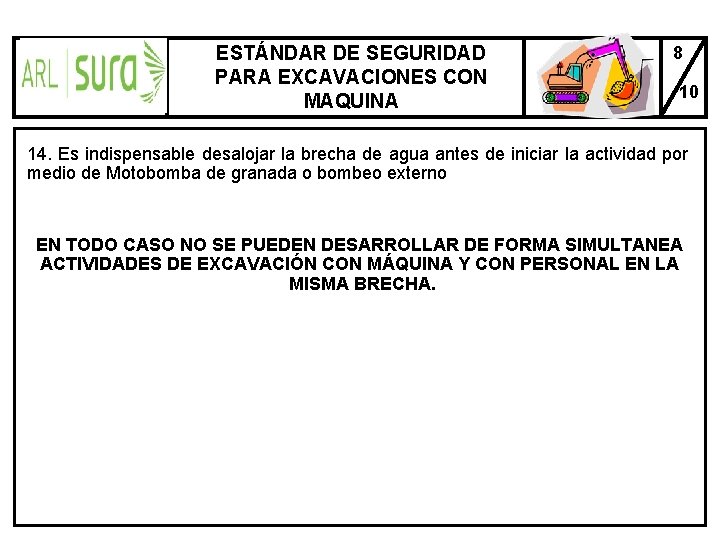 ARL SURA

ESTÁNDAR DE SEGURIDAD PARA EXCAVACIONES CON MAQUINA

8
10

14. Es indispensable desalojar la brecha de agua antes de iniciar la actividad por medio de Motobomba de granada o bombeo externo

EN TODO CASO NO SE PUEDEN DESARROLLAR DE FORMA SIMULTANEA ACTIVIDADES DE EXCAVACIÓN CON MÁQUINA Y CON PERSONAL EN LA MISMA BRECHA.